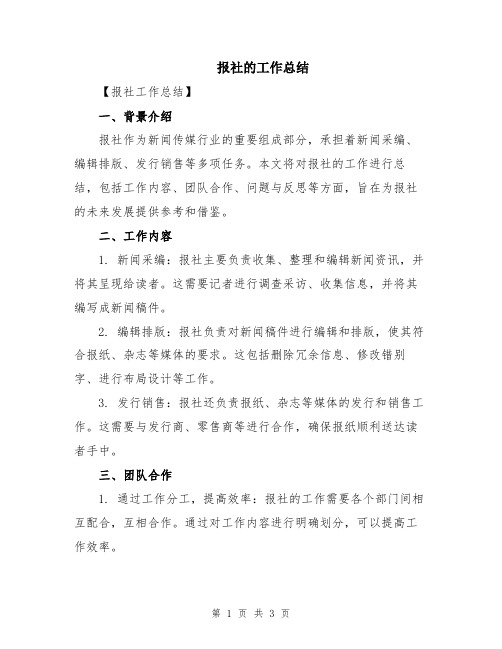 报社的工作总结

【报社工作总结】

一、背景介绍

报社作为新闻传媒行业的重要组成部分，承担着新闻采编、编辑排版、发行销售等多项任务。本文将对报社的工作进行总结，包括工作内容、团队合作、问题与反思等方面，旨在为报社的未来发展提供参考和借鉴。

二、工作内容

1. 新闻采编：报社主要负责收集、整理和编辑新闻资讯，并将其呈现给读者。这需要记者进行调查采访、收集信息，并将其编写成新闻稿件。

2. 编辑排版：报社负责对新闻稿件进行编辑和排版，使其符合报纸、杂志等媒体的要求。这包括删除冗余信息、修改错别字、进行布局设计等工作。

3. 发行销售：报社还负责报纸、杂志等媒体的发行和销售工作。这需要与发行商、零售商等进行合作，确保报纸顺利送达读者手中。

三、团队合作

1. 通过工作分工，提高效率：报社的工作需要各个部门间相互配合，互相合作。通过对工作内容进行明确划分，可以提高工作效率。

第 1 页 共 3 页